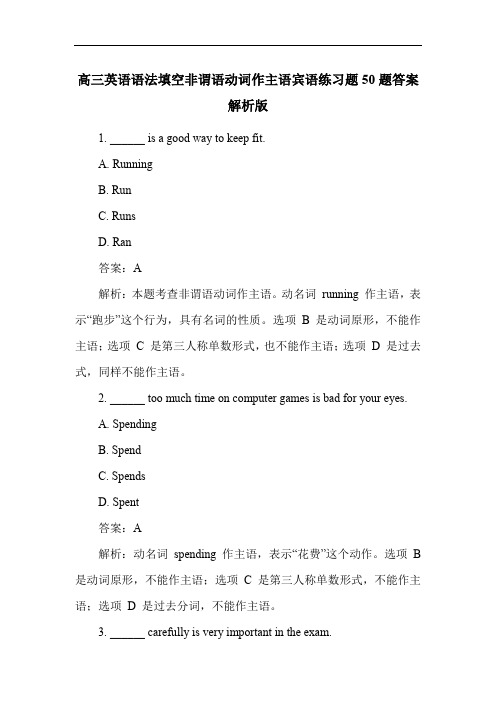 高三英语语法填空非谓语动词作主语宾语练习题 50 题答案解析版

1. ______ is a good way to keep fit.

A. Running

B. Run

C. Runs

D. Ran

答案：A

解析：本题考查非谓语动词作主语。动名词 running 作主语，表示“跑步”这个行为，具有名词的性质。选项 B 是动词原形，不能作主语；选项 C 是第三人称单数形式，也不能作主语；选项 D 是过去式，同样不能作主语。

2. ______ too much time on computer games is bad for your eyes.

A. Spending

B. Spend

C. Spends

D. Spent

答案：A

解析：动名词 spending 作主语，表示“花费”这个动作。选项 B 是动词原形，不能作主语；选项 C 是第三人称单数形式，不能作主语；选项 D 是过去分词，不能作主语。

3. ______ carefully is very important in the exam.